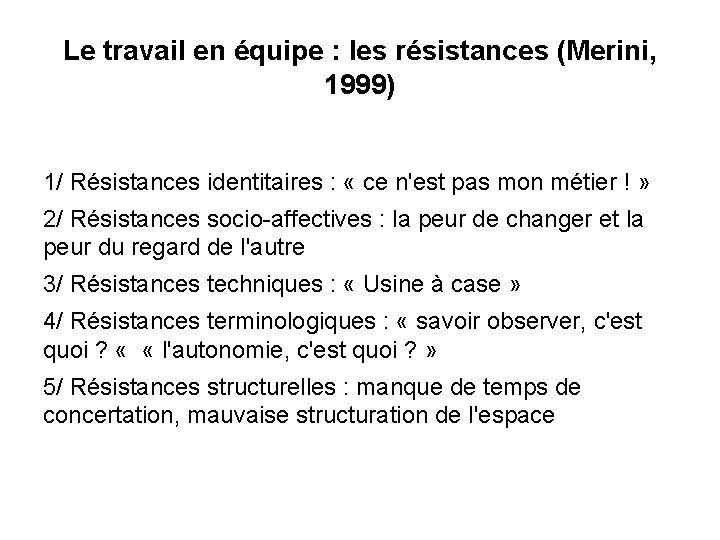 Le travail en équipe : les résistances (Merini, 1999)

1/ Résistances identitaires : « ce n'est pas mon métier ! »

2/ Résistances socio-affectives : la peur de changer et la peur du regard de l'autre

3/ Résistances techniques : « Usine à case »

4/ Résistances terminologiques : « savoir observer, c'est quoi ? « « l'autonomie, c'est quoi ? »

5/ Résistances structurelles : manque de temps de concertation, mauvaise structuration de l'espace